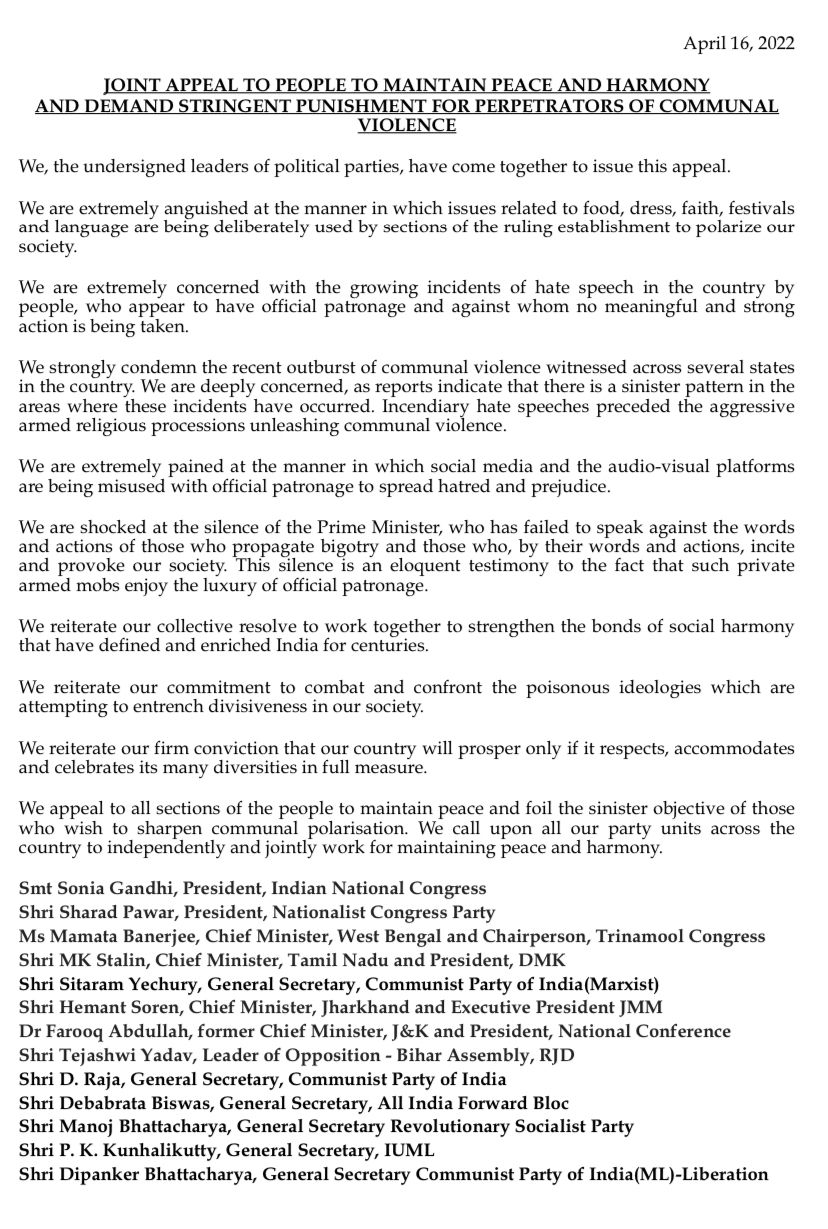 April 16, 2022

JOINT APPEAL TO PEOPLE TO MAINTAIN PEACE AND HARMONY AND DEMAND STRINGENT PUNISHMENT FOR PERPETRATORS OF COMMUNAL VIOLENCE

We, the undersigned leaders of political parties, have come together to issue this appeal.

We are extremely anguished at the manner in which issues related to food, dress, faith, festivals and language are being deliberately used by sections of the ruling establishment to polarize our society.

We are extremely concerned with the growing incidents of hate speech in the country by people, who appear to have official patronage and against whom no meaningful and strong action is being taken.

We strongly condemn the recent outburst of communal violence witnessed across several states in the country. We are deeply concerned, as reports indicate that there is a sinister pattern in the areas where these incidents have occurred. Incendiary hate speeches preceded the aggressive armed religious processions unleashing communal violence.

We are extremely pained at the manner in which social media and the audio-visual platforms are being misused with official patronage to spread hatred and prejudice.

We are shocked at the silence of the Prime Minister, who has failed to speak against the words and actions of those who propagate bigotry and those who, by their words and actions, incite and provoke our society. This silence is an eloquent testimony to the fact that such private armed mobs enjoy the luxury of official patronage.

We reiterate our collective resolve to work together to strengthen the bonds of social harmony that have defined and enriched India for centuries.

We reiterate our commitment to combat and confront the poisonous ideologies which are attempting to entrench divisiveness in our society.

We reiterate our firm conviction that our country will prosper only if it respects, accommodates and celebrates its many diversities in full measure.

We appeal to all sections of the people to maintain peace and foil the sinister objective of those who wish to sharpen communal polarisation. We call upon all our party units across the country to independently and jointly work for maintaining peace and harmony.

Smt Sonia Gandhi, President, Indian National Congress
Shri Sharad Pawar, President, Nationalist Congress Party
Ms Mamata Banerjee, Chief Minister, West Bengal and Chairperson, Trinamool Congress
Shri MK Stalin, Chief Minister, Tamil Nadu and President, DMK
Shri Sitaram Yechury, General Secretary, Communist Party of India(Marxist)
Shri Hemant Soren, Chief Minister, Jharkhand and Executive President JMM
Dr Farooq Abdullah, former Chief Minister, J&K and President, National Conference
Shri Tejashwi Yadav, Leader of Opposition - Bihar Assembly, RJD
Shri D. Raja, General Secretary, Communist Party of India
Shri Debabrata Biswas, General Secretary, All India Forward Bloc
Shri Manoj Bhattacharya, General Secretary Revolutionary Socialist Party
Shri P. K. Kunhalikutty, General Secretary, IUML
Shri Dipanker Bhattacharya, General Secretary Communist Party of India(ML)-Liberation